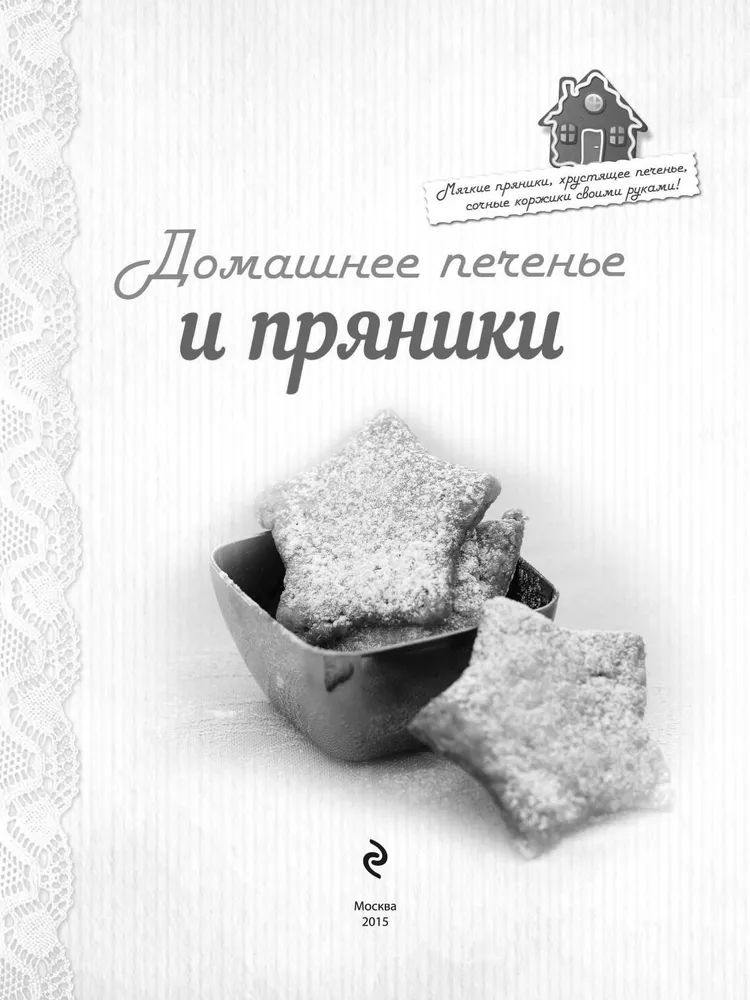 Мягкие пряники, хрустящее печенье, сочные коржики своими руками!

Домашнее печенье
и пряники

Москва
2015